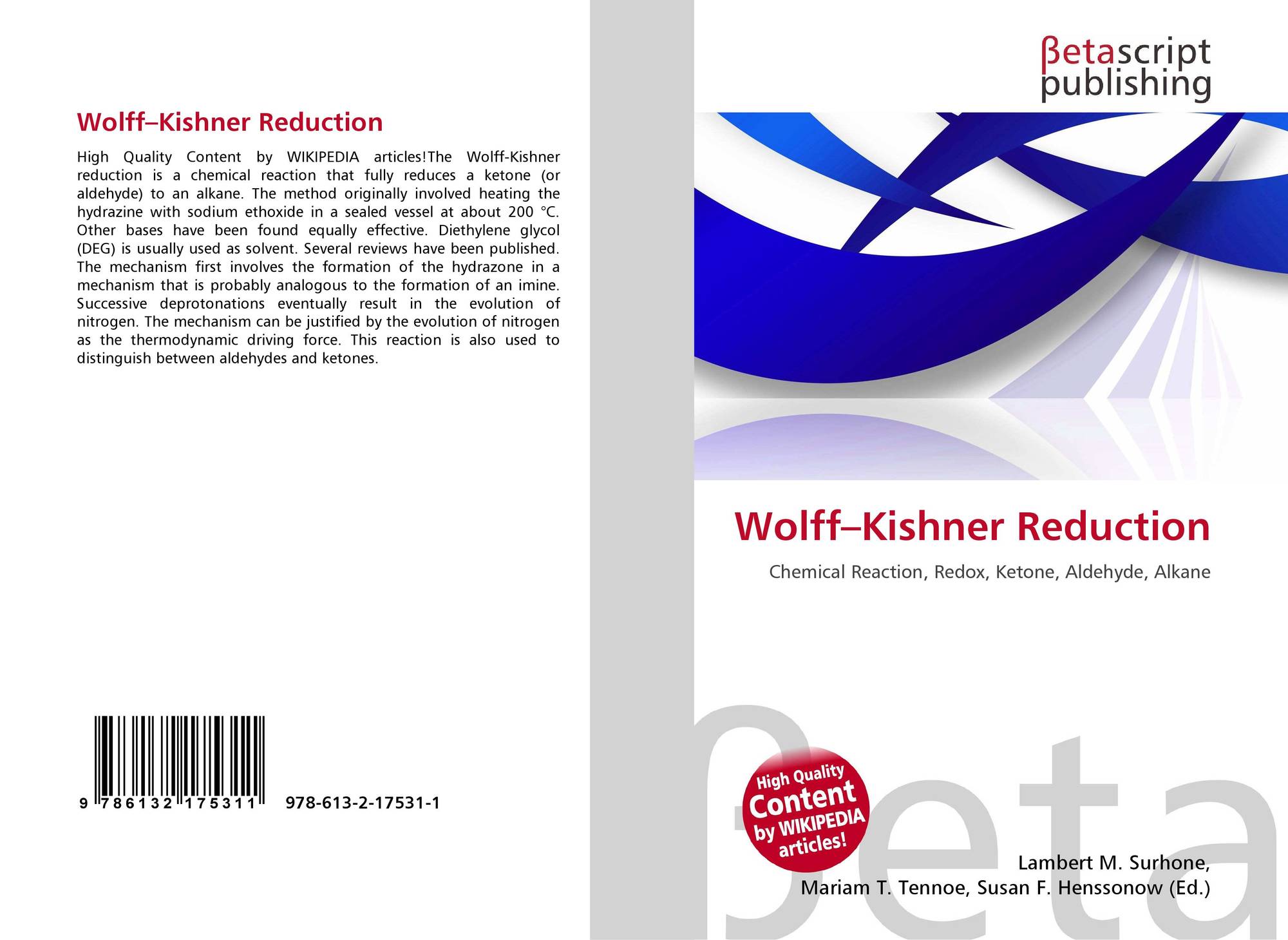 Wolff–Kishner Reduction

High Quality Content by WIKIPEDIA articles!The Wolff-Kishner reduction is a chemical reaction that fully reduces a ketone (or aldehyde) to an alkane. The method originally involved heating the hydrazine with sodium ethoxide in a sealed vessel at about 200 °C. Other bases have been found equally effective. Diethylene glycol (DEG) is usually used as solvent. Several reviews have been published. The mechanism first involves the formation of the hydrazone in a mechanism that is probably analogous to the formation of an imine. Successive deprotonations eventually result in the evolution of nitrogen. The mechanism can be justified by the evolution of nitrogen as the thermodynamic driving force. This reaction is also used to distinguish between aldehydes and ketones.

9 786132 175311 978-613-2-17531-1

βetascript
publishing

Wolff–Kishner Reduction

Chemical Reaction, Redox, Ketone, Aldehyde, Alkane

High Quality Content by WIKIPEDIA articles!

Lambert M. Surhone,
Mariam T. Tennoe, Susan F. Henssonow (Ed.)

βeta